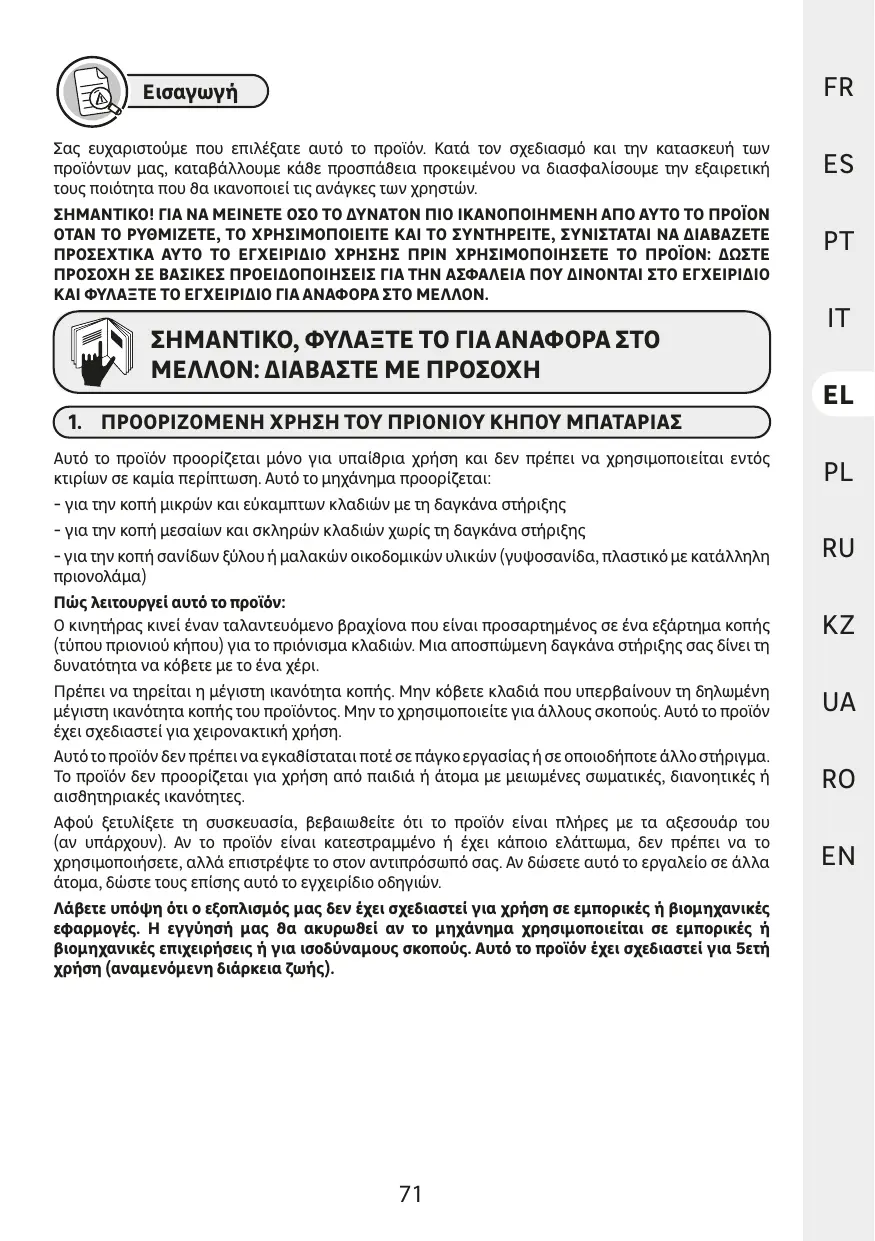 Εισαγωγή

Σας ευχαριστούμε που επιλέξατε αυτό το προϊόν. Κατά τον σχεδιασμό και την κατασκευή των προϊόντων μας, καταβάλλουμε κάθε προσπάθεια προκειμένου να διασφαλίσουμε την εξαιρετική τους ποιότητα που θα ικανοποιεί τις ανάγκες των χρηστών.

ΣΗΜΑΝΤΙΚΟ! ΓΙΑ ΝΑ ΜΕΙΝΕΤΕ ΟΣΟ ΤΟ ΔΥΝΑΤΟΝ ΠΙΟ ΙΚΑΝΟΠΟΙΗΜΕΝΗ ΑΠΟ ΑΥΤΟ ΤΟ ΠΡΟΪΟΝ ΟΤΑΝ ΤΟ ΡΥΘΜΙΖΕΤΕ, ΤΟ ΧΡΗΣΙΜΟΠΟΙΕΙΤΕ ΚΑΙ ΤΟ ΣΥΝΤΗΡΕΙΤΕ, ΣΥΝΙΣΤΑΤΑΙ ΝΑ ΔΙΑΒΑΖΕΤΕ ΠΡΟΣΕΧΤΙΚΑ ΑΥΤΟ ΤΟ ΕΓΧΕΙΡΙΔΙΟ ΧΡΗΣΗΣ ΠΡΙΝ ΧΡΗΣΙΜΟΠΟΙΗΣΕΤΕ ΤΟ ΠΡΟΪΟΝ: ΔΩΣΤΕ ΠΡΟΣΟΧΗ ΣΕ ΒΑΣΙΚΕΣ ΠΡΟΕΙΔΟΠΟΙΗΣΕΙΣ ΓΙΑ ΤΗΝ ΑΣΦΑΛΕΙΑ ΠΟΥ ΔΙΝΟΝΤΑΙ ΣΤΟ ΕΓΧΕΙΡΙΔΙΟ ΚΑΙ ΦΥΛΑΞΤΕ ΤΟ ΕΓΧΕΙΡΙΔΙΟ ΓΙΑ ΑΝΑΦΟΡΑ ΣΤΟ ΜΕΛΛΟΝ.

ΣΗΜΑΝΤΙΚΟ, ΦΥΛΑΞΤΕ ΤΟ ΓΙΑ ΑΝΑΦΟΡΑ ΣΤΟ ΜΕΛΛΟΝ: ΔΙΑΒΑΣΤΕ ΜΕ ΠΡΟΣΟΧΗ

1. ΠΡΟΟΡΙΖΟΜΕΝΗ ΧΡΗΣΗ ΤΟΥ ΠΡΙΟΝΙΟΥ ΚΗΠΟΥ ΜΠΑΤΑΡΙΑΣ

Αυτό το προϊόν προορίζεται μόνο για υπαίθρια χρήση και δεν πρέπει να χρησιμοποιείται εντός κτιρίων σε καμία περίπτωση. Αυτό το μηχάνημα προορίζεται:

- για την κοπή μικρών και εύκαμπτων κλαδιών με τη δαγκάνα στήριξης

- για την κοπή μεσαίων και σκληρών κλαδιών χωρίς τη δαγκάνα στήριξης

- για την κοπή σανίδων ξύλου ή μαλακών οικοδομικών υλικών (γυψοσανίδα, πλαστικό με κατάλληλη πριονολάμα)

Πώς λειτουργεί αυτό το προϊόν:

Ο κινητήρας κινεί έναν ταλαντευόμενο βραχίονα που είναι προσαρτημένος σε ένα εξάρτημα κοπής (τύπου πριονιού κήπου) για το πριόνισμα κλαδιών. Μια αποσπώμενη δαγκάνα στήριξης σας δίνει τη δυνατότητα να κόβετε με το ένα χέρι.

Πρέπει να τηρείται η μέγιστη ικανότητα κοπής. Μην κόβετε κλαδιά που υπερβαίνουν τη δηλωμένη μέγιστη ικανότητα κοπής του προϊόντος. Μην το χρησιμοποιείτε για άλλους σκοπούς. Αυτό το προϊόν έχει σχεδιαστεί για χειρονακτική χρήση.

Αυτό το προϊόν δεν πρέπει να εγκαθίσταται ποτέ σε πάγκο εργασίας ή σε οποιοδήποτε άλλο στήριγμα. Το προϊόν δεν προορίζεται για χρήση από παιδιά ή άτομα με μειωμένες σωματικές, διανοητικές ή αισθητηριακές ικανότητες.

Αφού ξετυλίξετε τη συσκευασία, βεβαιωθείτε ότι το προϊόν είναι πλήρες με τα αξεσουάρ του (αν υπάρχουν). Αν το προϊόν είναι κατεστραμμένο ή έχει κάποιο ελάττωμα, δεν πρέπει να το χρησιμοποιήσετε, αλλά επιστρέψτε το στον αντιπρόσωπό σας. Αν δώσετε αυτό το εργαλείο σε άλλα άτομα, δώστε τους επίσης αυτό το εγχειρίδιο οδηγιών.

Λάβετε υπόψη ότι ο εξοπλισμός μας δεν έχει σχεδιαστεί για χρήση σε εμπορικές ή βιομηχανικές εφαρμογές. Η εγγύησή μας θα ακυρωθεί αν το μηχάνημα χρησιμοποιείται σε εμπορικές ή βιομηχανικές επιχειρήσεις ή για ισοδύναμους σκοπούς. Αυτό το προϊόν έχει σχεδιαστεί για 5ετή χρήση (αναμενόμενη διάρκεια ζωής).

71

FR
ES
PT
IT
EL
PL
RU
KZ
UA
RO
EN